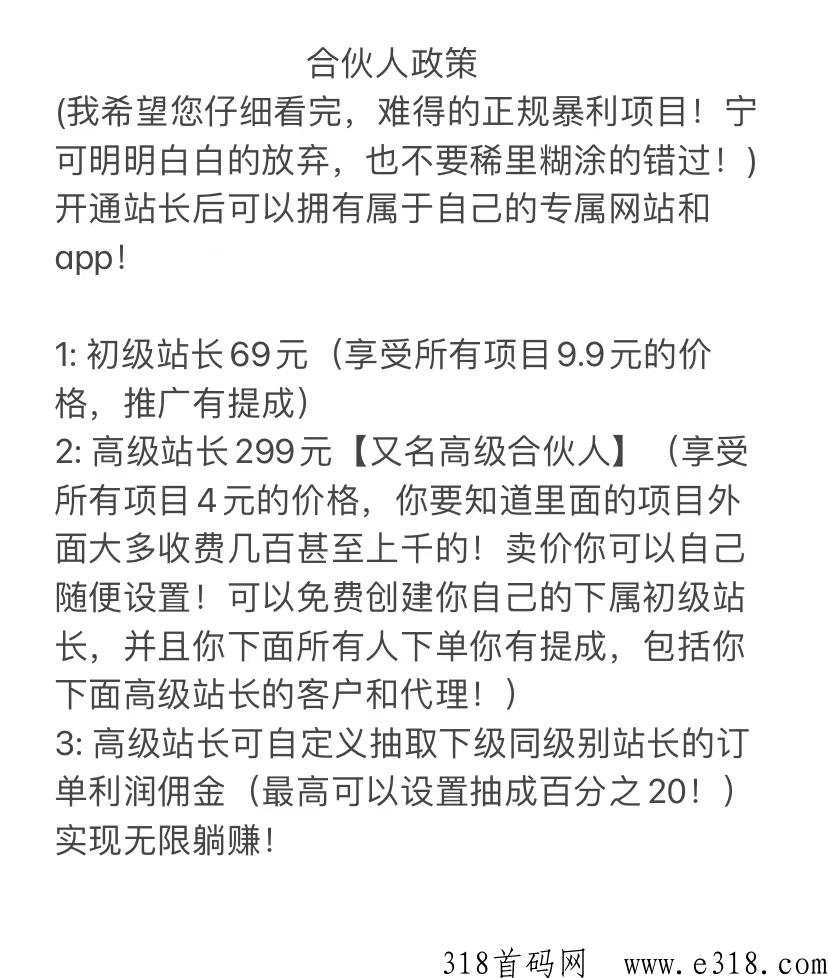 合伙人政策
(我希望您仔细看完，难得的正规暴利项目！宁可明明白白的放弃，也不要稀里糊涂的错过！)
开通站长后可以拥有属于自己的专属网站和app！

1: 初级站长69元（享受所有项目9.9元的价格，推广有提成）
2: 高级站长299元【又名高级合伙人】（享受所有项目4元的价格，你要知道里面的项目外面大多收费几百甚至上千的！卖价你可以自己随便设置！可以免费创建你自己的下属初级站长，并且你下面所有人下单你有提成，包括你下面高级站长的客户和代理！）
3: 高级站长可自定义抽取下级同级别站长的订单利润佣金（最高可以设置抽成百分之20！）实现无限躺赚！

318首码网 www.e318.com